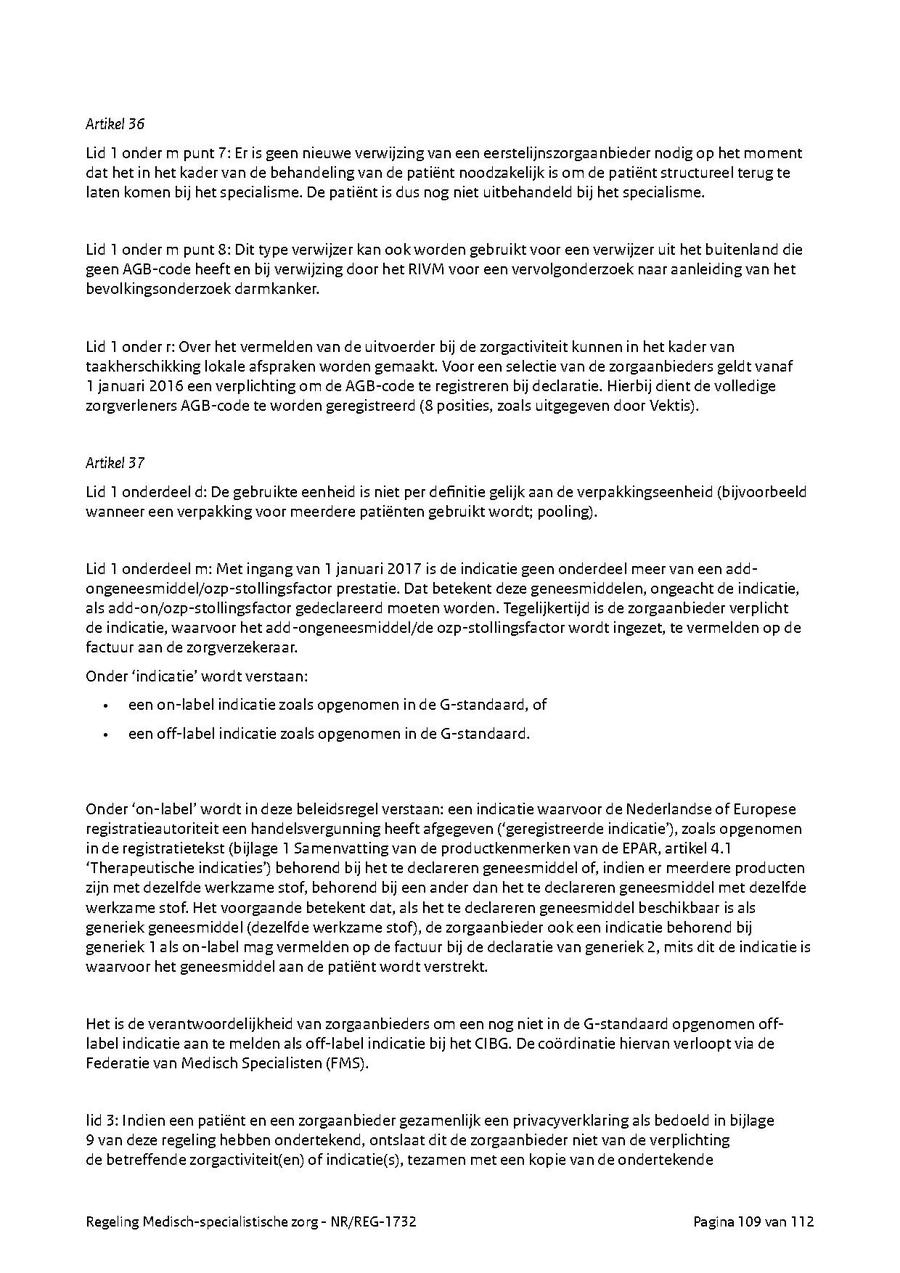 Artikel 36

Lid 1 onder m punt 7: Er is geen nieuwe verwijzing van een eerstelijnszorgaanbieder nodig op het moment dat het in het kader van de behandeling van de patiënt noodzakelijk is om de patiënt structureel terug te laten komen bij het specialisme. De patiënt is dus nog niet uitbehandeld bij het specialisme.

Lid 1 onder m punt 8: Dit type verwijzer kan ook worden gebruikt voor een verwijzer uit het buitenland die geen AGB-code heeft en bij verwijzing door het RIVM voor een vervolgonderzoek naar aanleiding van het bevolkingsonderzoek darmkanker.

Lid 1 onder r: Over het vermelden van de uitvoerder bij de zorgactiviteit kunnen in het kader van taakherschikking lokale afspraken worden gemaakt. Voor een selectie van de zorgaanbieders geldt vanaf 1 januari 2016 een verplichting om de AGB-code te registreren bij declaratie. Hierbij dient de volledige zorgverleners AGB-code te worden geregistreerd (8 posities, zoals uitgegeven door Vektis).

Artikel 37

Lid 1 onderdeel d: De gebruikte eenheid is niet per definitie gelijk aan de verpakkingseenheid (bijvoorbeeld wanneer een verpakking voor meerdere patiënten gebruikt wordt; pooling).

Lid 1 onderdeel m: Met ingang van 1 januari 2017 is de indicatie geen onderdeel meer van een add-ongeneesmiddel/ozp-stollingsfactor prestatie. Dat betekent deze geneesmiddelen, ongeacht de indicatie, als add-on/ozp-stollingsfactor gedeclareerd moeten worden. Tegelijkertijd is de zorgaanbieder verplicht de indicatie, waarvoor het add-ongeneesmiddel/de ozp-stollingsfactor wordt ingezet, te vermelden op de factuur aan de zorgverzekeraar.

Onder 'indicatie' wordt verstaan:

• een on-label indicatie zoals opgenomen in de G-standaard, of
• een off-label indicatie zoals opgenomen in de G-standaard.

Onder 'on-label' wordt in deze beleidsregel verstaan: een indicatie waarvoor de Nederlandse of Europese registratieautoriteit een handelsvergunning heeft afgegeven ('geregistreerde indicatie'), zoals opgenomen in de registratietekst (bijlage 1 Samenvatting van de productkenmerken van de EPAR, artikel 4.1 'Therapeutische indicaties') behorend bij het te declareren geneesmiddel of, indien er meerdere producten zijn met dezelfde werkzame stof, behorend bij een ander dan het te declareren geneesmiddel met dezelfde werkzame stof. Het voorgaande betekent dat, als het te declareren geneesmiddel beschikbaar is als generiek geneesmiddel (dezelfde werkzame stof), de zorgaanbieder ook een indicatie behorend bij generiek 1 als on-label mag vermelden op de factuur bij de declaratie van generiek 2, mits dit de indicatie is waarvoor het geneesmiddel aan de patiënt wordt verstrekt.

Het is de verantwoordelijkheid van zorgaanbieders om een nog niet in de G-standaard opgenomen off-label indicatie aan te melden als off-label indicatie bij het CIBG. De coördinatie hiervan verloopt via de Federatie van Medisch Specialisten (FMS).

lid 3: Indien een patiënt en een zorgaanbieder gezamenlijk een privacyverklaring als bedoeld in bijlage 9 van deze regeling hebben ondertekend, ontslaat dit de zorgaanbieder niet van de verplichting de betreffende zorgactiviteit(en) of indicatie(s), tezamen met een kopie van de ondertekende

Regeling Medisch-specialistische zorg - NR/REG-1732

Pagina 109 van 112